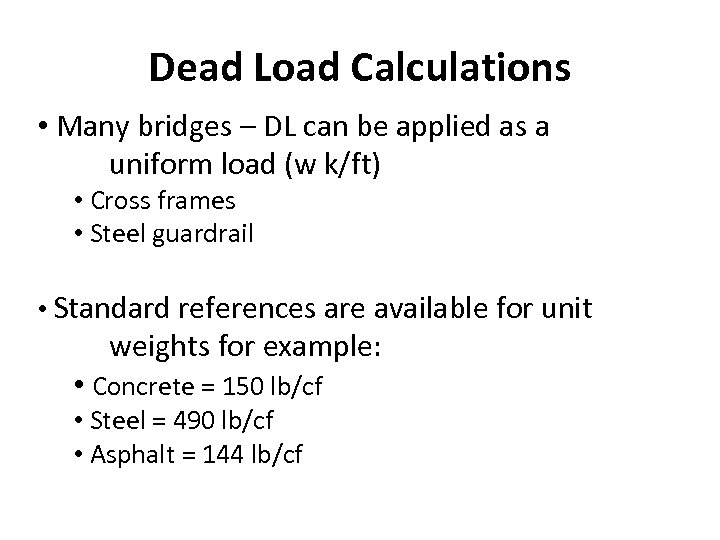 Dead Load Calculations

• Many bridges – DL can be applied as a uniform load (w k/ft)
• Cross frames
• Steel guardrail

• Standard references are available for unit weights for example:
• Concrete = 150 lb/cf
• Steel = 490 lb/cf
• Asphalt = 144 lb/cf